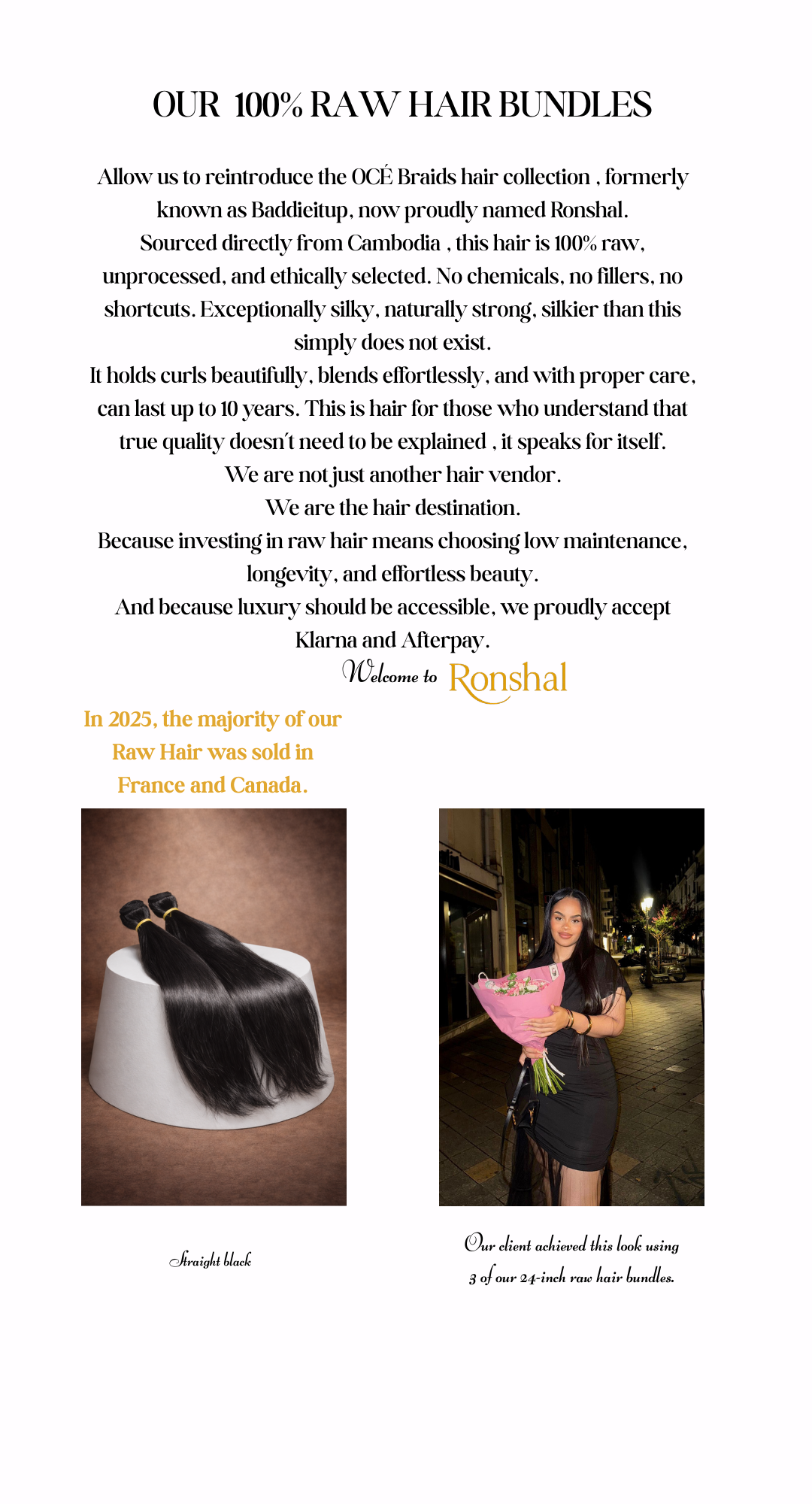 OUR 100% RAW HAIR BUNDLES

Allow us to reintroduce the OCÉ Braids hair collection , formerly known as Baddieitup, now proudly named Ronshal.
Sourced directly from Cambodia , this hair is 100% raw, unprocessed, and ethically selected. No chemicals, no fillers, no shortcuts. Exceptionally silky, naturally strong, silkier than this simply does not exist.
It holds curls beautifully, blends effortlessly, and with proper care, can last up to 10 years. This is hair for those who understand that true quality doesn't need to be explained , it speaks for itself.
We are not just another hair vendor.
We are the hair destination.
Because investing in raw hair means choosing low maintenance, longevity, and effortless beauty.
And because luxury should be accessible, we proudly accept Klarna and Afterpay.

Welcome to Ronshal

In 2025, the majority of our Raw Hair was sold in France and Canada.

Straight black

Our client achieved this look using 3 of our 24-inch raw hair bundles.